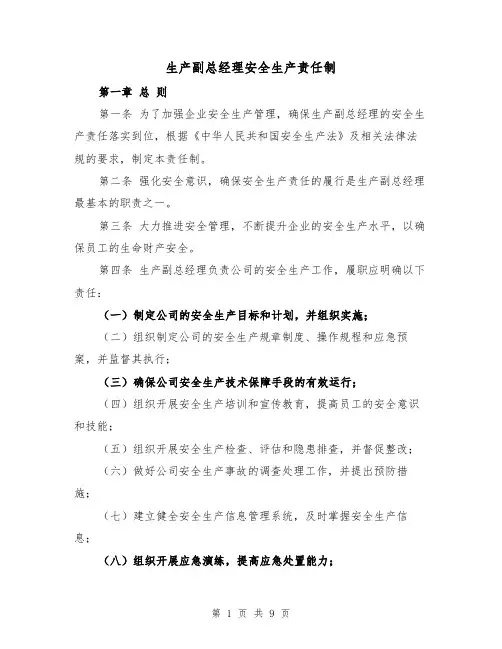 生产副总经理安全生产责任制

第一章 总 则

第一条 为了加强企业安全生产管理，确保生产副总经理的安全生产责任落实到位，根据《中华人民共和国安全生产法》及相关法律法规的要求，制定本责任制。

第二条 强化安全意识，确保安全生产责任的履行是生产副总经理最基本的职责之一。

第三条 大力推进安全管理，不断提升企业的安全生产水平，以确保员工的生命财产安全。

第四条 生产副总经理负责公司的安全生产工作，履职应明确以下责任：

（一）制定公司的安全生产目标和计划，并组织实施；

（二）组织制定公司的安全生产规章制度、操作规程和应急预案，并监督其执行；

（三）确保公司安全生产技术保障手段的有效运行；

（四）组织开展安全生产培训和宣传教育，提高员工的安全意识和技能；

（五）组织开展安全生产检查、评估和隐患排查，并督促整改；

（六）做好公司安全生产事故的调查处理工作，并提出预防措施；

（七）建立健全安全生产信息管理系统，及时掌握安全生产信息；

（八）组织开展应急演练，提高应急处置能力；

第 1 页 共 9 页